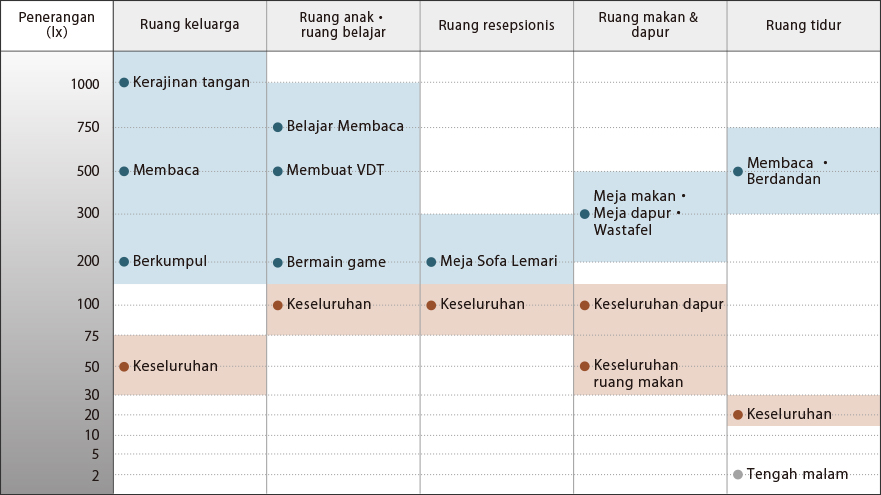 | Penerangan (lx) | Ruang keluarga | Ruang anak • ruang belajar | Ruang resepsionis | Ruang makan & dapur | Ruang tidur |
|---|---|---|---|---|---|
| 1000 | Kerajinan tangan | | | | |
| 750 | | Belajar Membaca | | | |
| 500 | Membaca | Membuat VDT | | | Membaca • Berdandan |
| 300 | | | | Meja makan • Meja dapur • Wastafel | |
| 200 | Berkumpul | Bermain game | Meja Sofa Lemari | | |
| 100 | | Keseluruhan | Keseluruhan | Keseluruhan dapur | |
| 75 | | | | | |
| 50 | Keseluruhan | | | Keseluruhan ruang makan | |
| 30 | | | | | |
| 20 | | | | | Keseluruhan |
| 10 | | | | | |
| 5 | | | | | |
| 2 | | | | | Tengah malam |